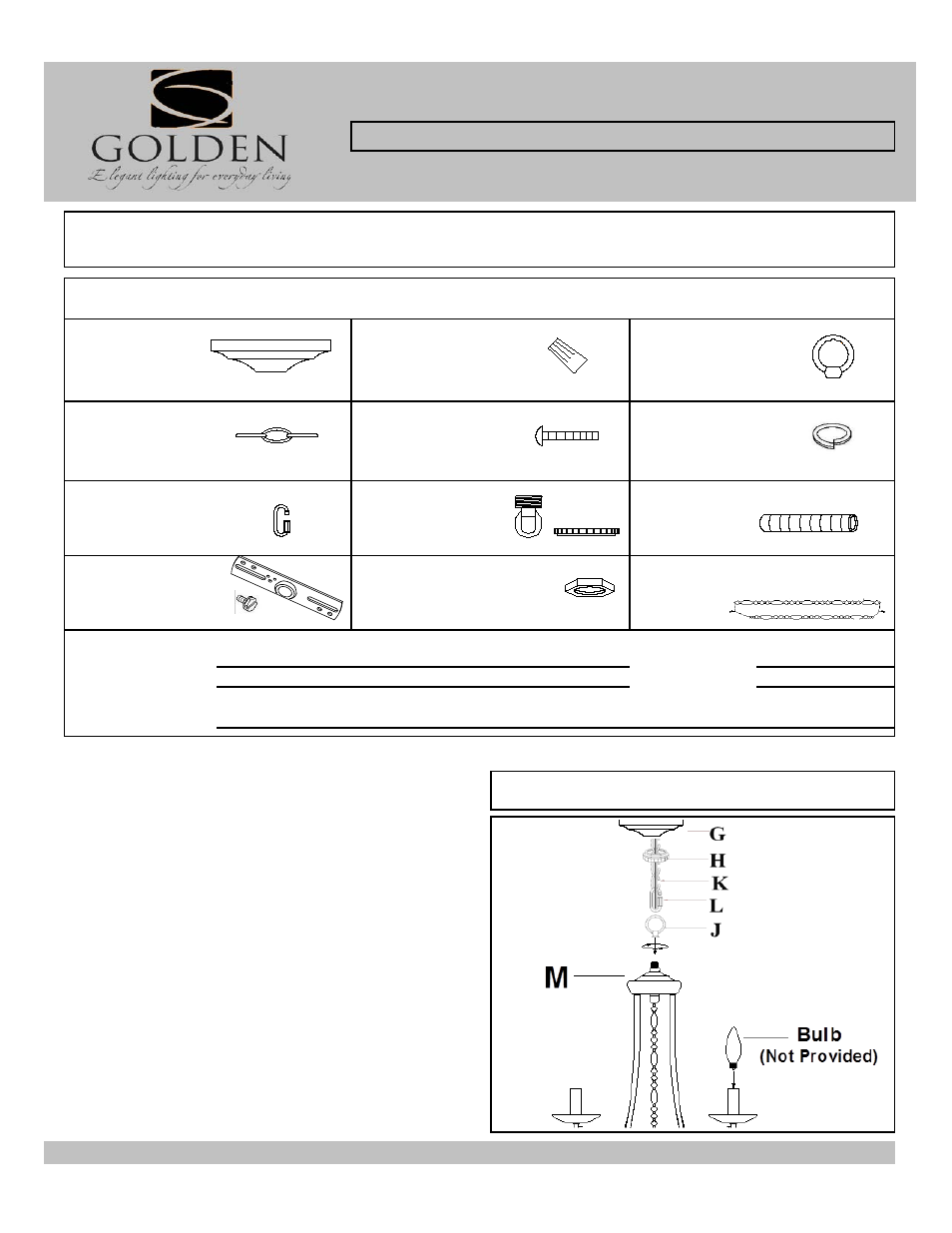 GOLDEN

Elegant lighting for everyday living

G

H

K

L

J

M

Bulb

(Not Provided)